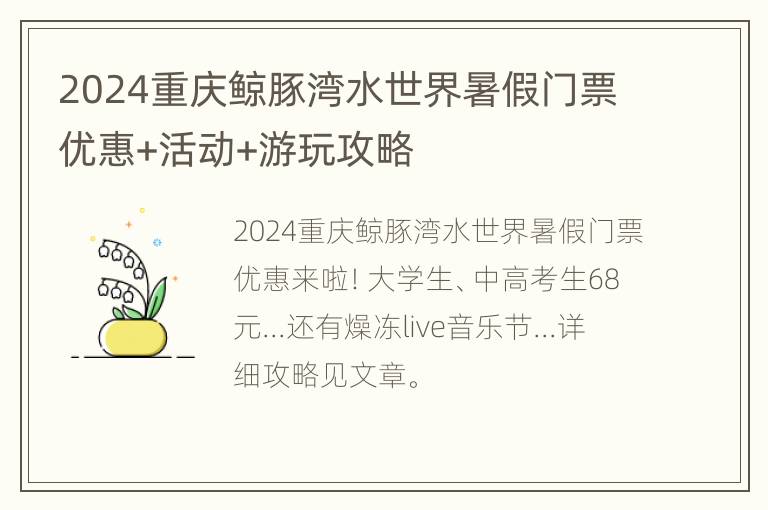 2024重庆鲸豚湾水世界暑假门票优惠+活动+游玩攻略

2024重庆鲸豚湾水世界暑假门票优惠来啦! 大学生、中高考生68元...还有燥冻live音乐节...详细攻略见文章。